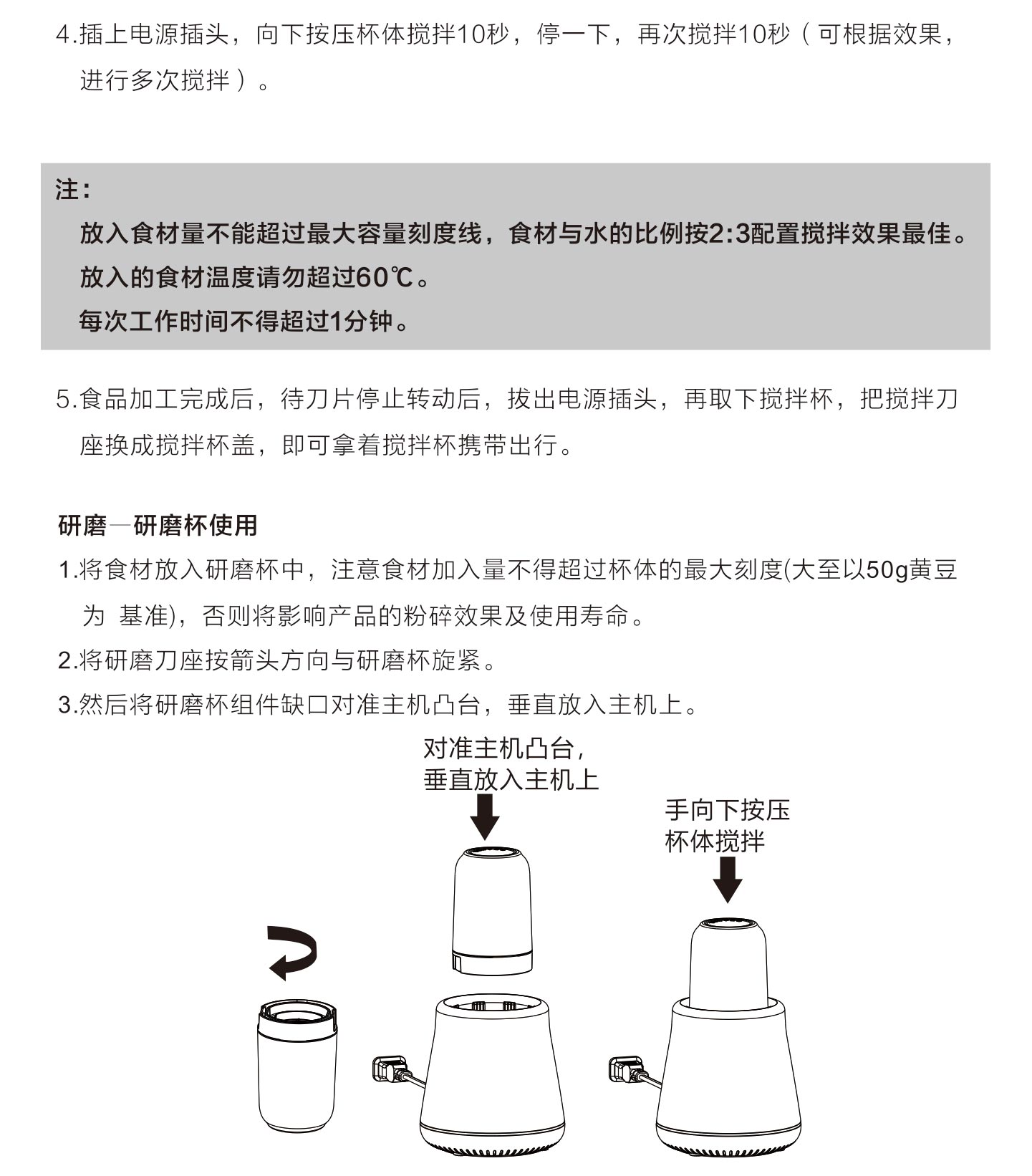 4.插上电源插头，向下按压杯体搅拌10秒，停一下，再次搅拌10秒（可根据效果，进行多次搅拌）。

注：

放入食材量不能超过最大容量刻度线，食材与水的比例按2:3配置搅拌效果最佳。

放入的食材温度请勿超过60℃。

每次工作时间不得超过1分钟。

5.食品加工完成后，待刀片停止转动后，拔出电源插头，再取下搅拌杯，把搅拌刀座换成搅拌杯盖，即可拿着搅拌杯携带出行。

研磨—研磨杯使用

1.将食材放入研磨杯中，注意食材加入量不得超过杯体的最大刻度(大至以50g黄豆为 基准)，否则将影响产品的粉碎效果及使用寿命。

2.将研磨刀座按箭头方向与研磨杯旋紧。

3.然后将研磨杯组件缺口对准主机凸台，垂直放入主机上。

对准主机凸台，
垂直放入主机上

手向下按压
杯体搅拌